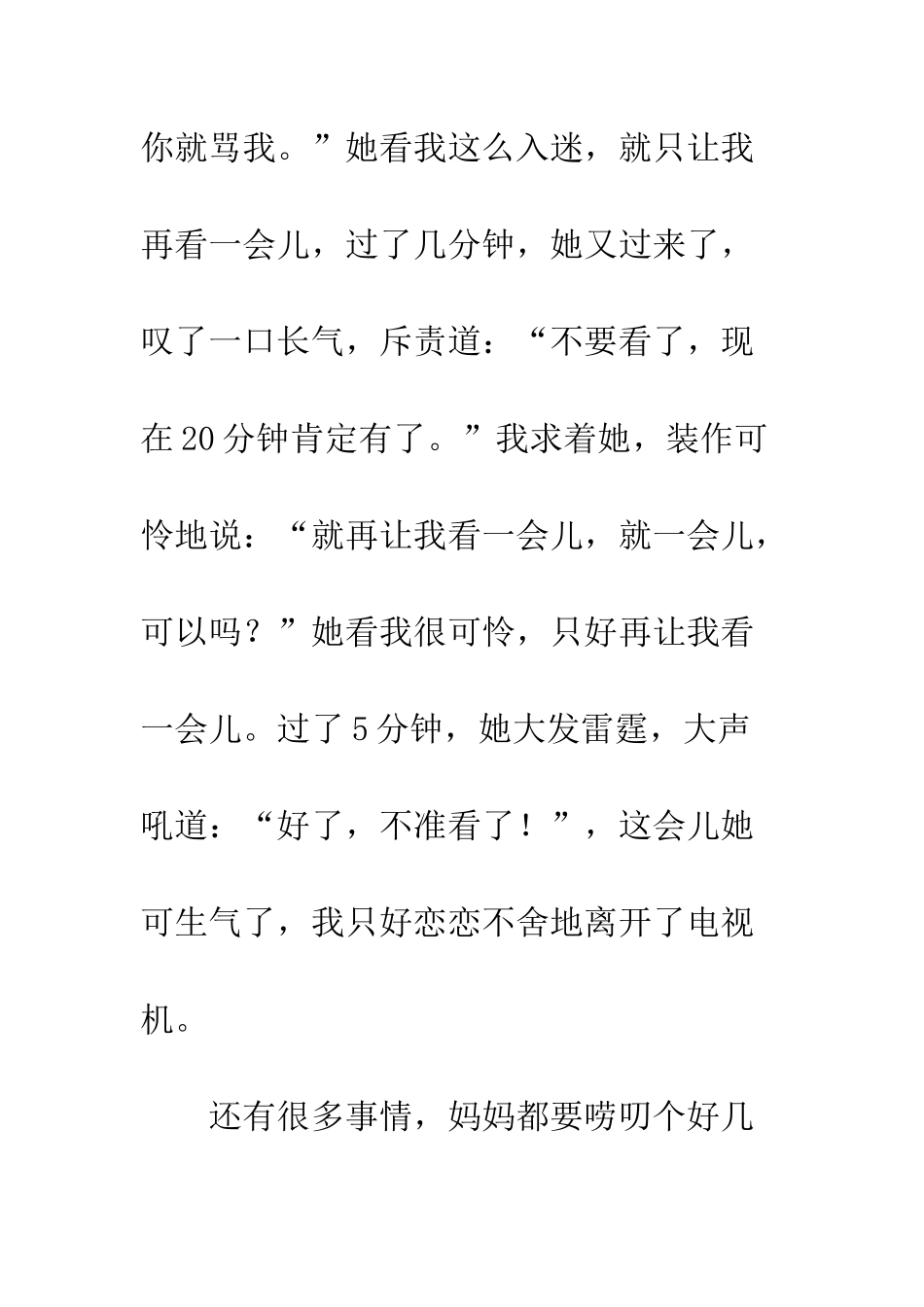 你就骂我。”她看我这么入迷，就只让我再看一会儿，过了几分钟，她又过来了，叹了一口长气，斥责道：“不要看了，现在20分钟肯定有了。”我求着她，装作可怜地说：“就再让我看一会儿，就一会儿，可以吗？”她看我很可怜，只好再让我看一会儿。过了5分钟，她大发雷霆，大声吼道：“好了，不准看了！”，这会儿她可生气了，我只好恋恋不舍地离开了电视机。

还有很多事情，妈妈都要唠叨个好几